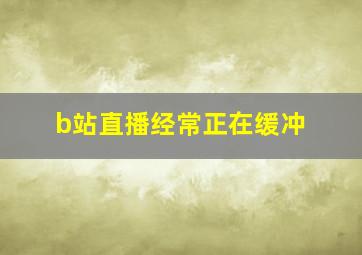 b站直播经常正在缓冲